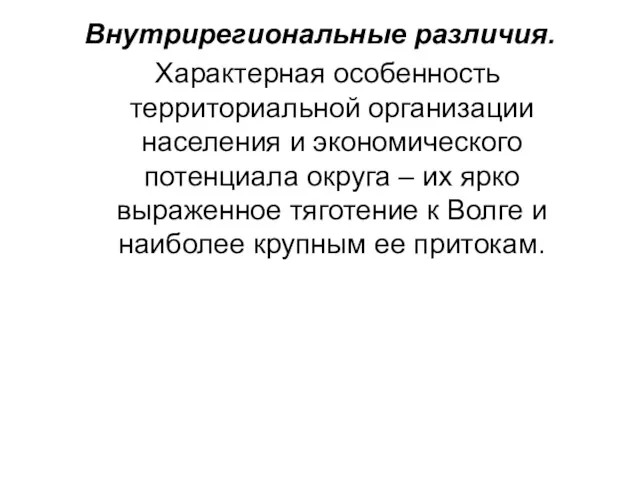 Внутрирегиональные различия.

Характерная особенность территориальной организации населения и экономического потенциала округа – их ярко выраженное тяготение к Волге и наиболее крупным ее притокам.